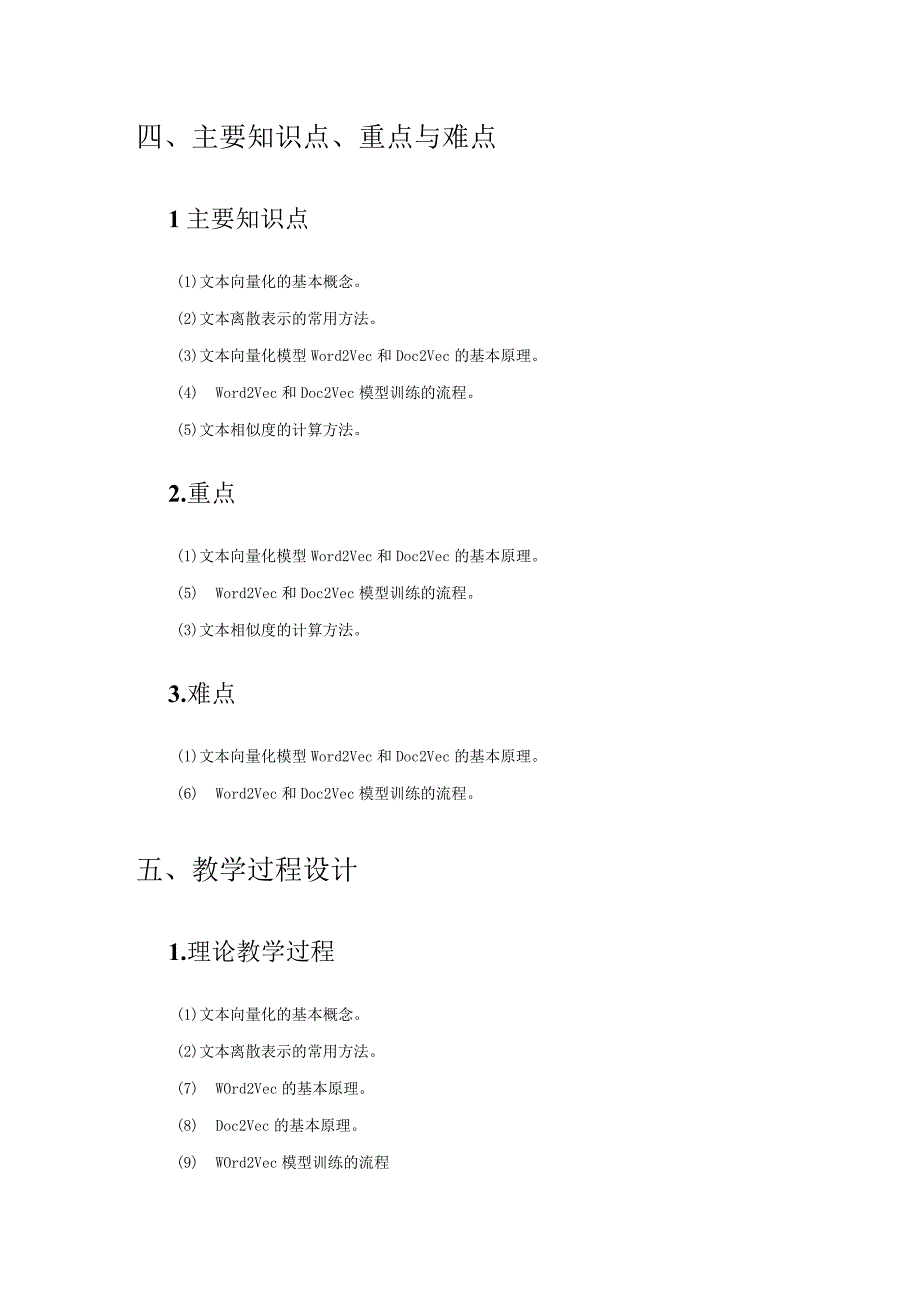 四、主要知识点、重点与难点

1 主要知识点

(1)文本向量化的基本概念。

(2)文本离散表示的常用方法。

(3)文本向量化模型 Word2Vec 和 Doc2Vec 的基本原理。

(4) Word2Vec 和 Doc2Vec 模型训练的流程。

(5)文本相似度的计算方法。

2.重点

(1)文本向量化模型 Word2Vec 和 Doc2Vec 的基本原理。

(5) Word2Vec 和 Doc2Vec 模型训练的流程。

(3)文本相似度的计算方法。

3.难点

(1)文本向量化模型 Word2Vec 和 Doc2Vec 的基本原理。

(6) Word2Vec 和 Doc2Vec 模型训练的流程。

五、教学过程设计

1.理论教学过程

(1)文本向量化的基本概念。

(2)文本离散表示的常用方法。

(7) WOrd2Vec 的基本原理。

(8) Doc2Vec 的基本原理。

(9) WOrd2Vec 模型训练的流程